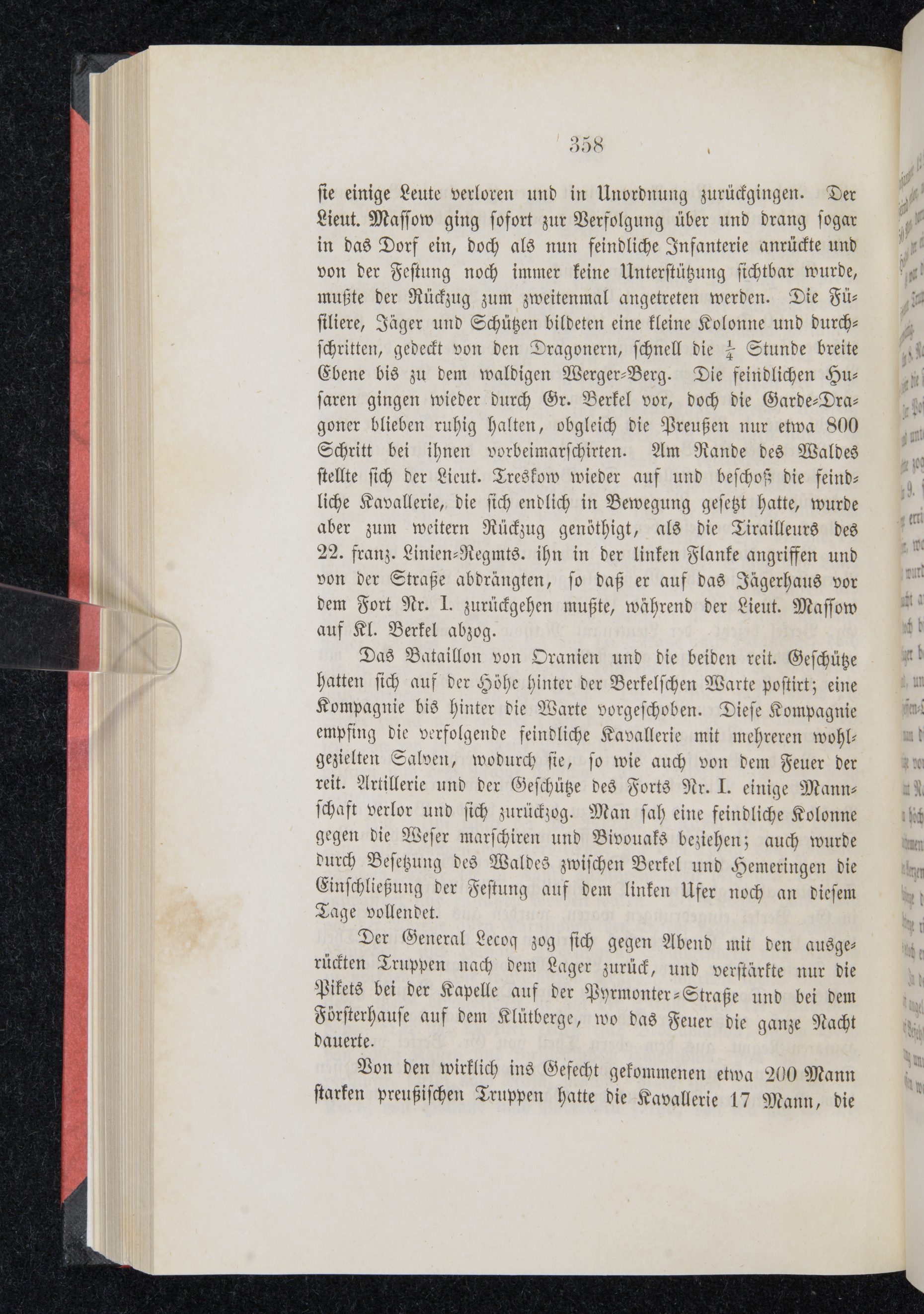 358

sie einige Leute verloren und in Unordnung zurückgingen. Der Lieut. Massow ging sofort zur Verfolgung über und drang sogar in das Dorf ein, doch als nun feindliche Infanterie anrückte und von der Festung noch immer keine Unterstützung sichtbar wurde, mußte der Rückzug zum zweitenmal angetreten werden. Die Füsiliere, Jäger und Schützen bildeten eine kleine Kolonne und durchschritten, gedeckt von den Dragonern, schnell die $\frac{1}{4}$ Stunde breite Ebene bis zu dem waldigen Werger-Berg. Die feindlichen Husaren gingen wieder durch Gr. Berkel vor, doch die Garde-Dragoner blieben ruhig halten, obgleich die Preußen nur etwa 800 Schritt bei ihnen vorbeimarschirten. Am Rande des Waldes stellte sich der Lieut. Treskow wieder auf und beschoß die feindliche Kavallerie, die sich endlich in Bewegung gesetzt hatte, wurde aber zum weitern Rückzug genöthigt, als die Tirailleurs des 22. franz. Linien-Regmts. ihn in der linken Flanke angriffen und von der Straße abdrängten, so daß er auf das Jägerhaus vor dem Fort Nr. I. zurückgehen mußte, während der Lieut. Massow auf Kl. Berkel abzog.

Das Bataillon von Oranien und die beiden reit. Geschütze hatten sich auf der Höhe hinter der Berkelschen Warte postirt; eine Kompagnie bis hinter die Warte vorgeschoben. Diese Kompagnie empfing die verfolgende feindliche Kavallerie mit mehreren wohlgezielten Salven, wodurch sie, so wie auch von dem Feuer der reit. Artillerie und der Geschütze des Forts Nr. I. einige Mannschaft verlor und sich zurückzog. Man sah eine feindliche Kolonne gegen die Weser marschiren und Bivouaks beziehen; auch wurde durch Besetzung des Waldes zwischen Berkel und Hemeringen die Einschließung der Festung auf dem linken Ufer noch an diesem Tage vollendet.

Der General Lecoq zog sich gegen Abend mit den ausgerückten Truppen nach dem Lager zurück, und verstärkte nur die Pikets bei der Kapelle auf der Pyrmonter-Straße und bei dem Försterhause auf dem Klütberge, wo das Feuer die ganze Nacht dauerte.

Von den wirklich ins Gefecht gekommenen etwa 200 Mann starken preußischen Truppen hatte die Kavallerie 17 Mann, die